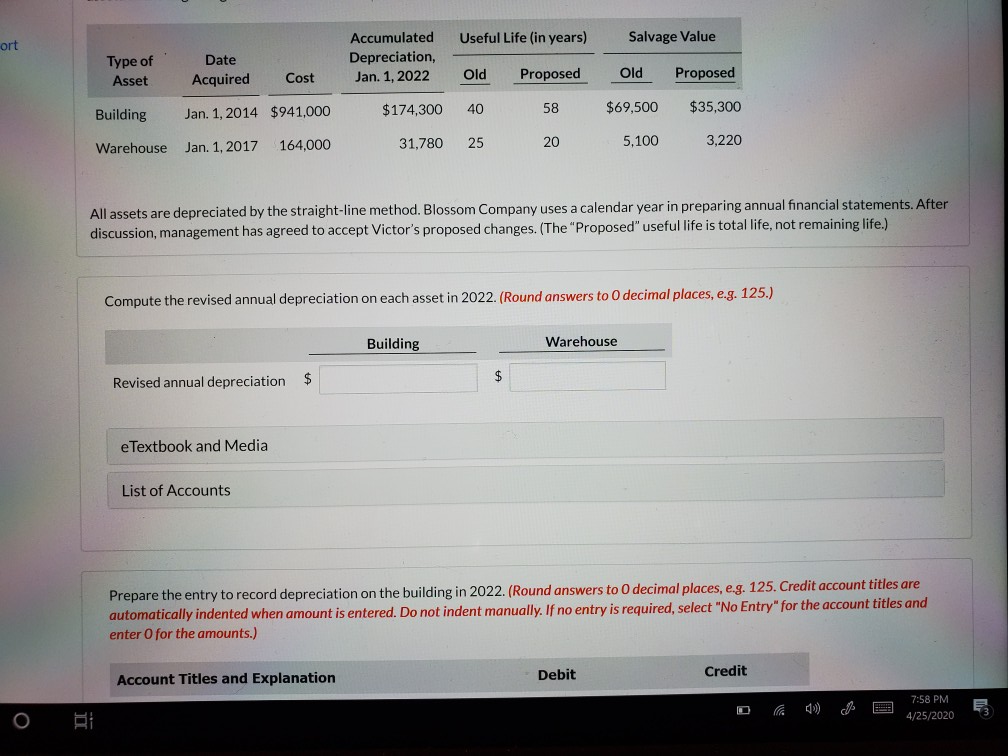 ort

| Type of Asset | Date Acquired | Cost | Accumulated Depreciation, Jan. 1, 2022 | Useful Life (in years) Old | Useful Life (in years) Proposed | Salvage Value Old | Salvage Value Proposed |
|---|---|---|---|---|---|---|---|
| Building | Jan. 1, 2014 | $941,000 | $174,300 | 40 | 58 | $69,500 | $35,300 |
| Warehouse | Jan. 1, 2017 | 164,000 | 31,780 | 25 | 20 | 5,100 | 3,220 |

All assets are depreciated by the straight-line method. Blossom Company uses a calendar year in preparing annual financial statements. After discussion, management has agreed to accept Victor's proposed changes. (The "Proposed" useful life is total life, not remaining life.)

Compute the revised annual depreciation on each asset in 2022. (Round answers to 0 decimal places, e.g. 125.)

| | Building | Warehouse |
|---|---|---|
| Revised annual depreciation | $ | $ |

eTextbook and Media

List of Accounts

Prepare the entry to record depreciation on the building in 2022. (Round answers to 0 decimal places, e.g. 125. Credit account titles are automatically indented when amount is entered. Do not indent manually. If no entry is required, select "No Entry" for the account titles and enter 0 for the amounts.)

| Account Titles and Explanation | Debit | Credit |
|---|---|---|

7:58 PM
4/25/2020
3